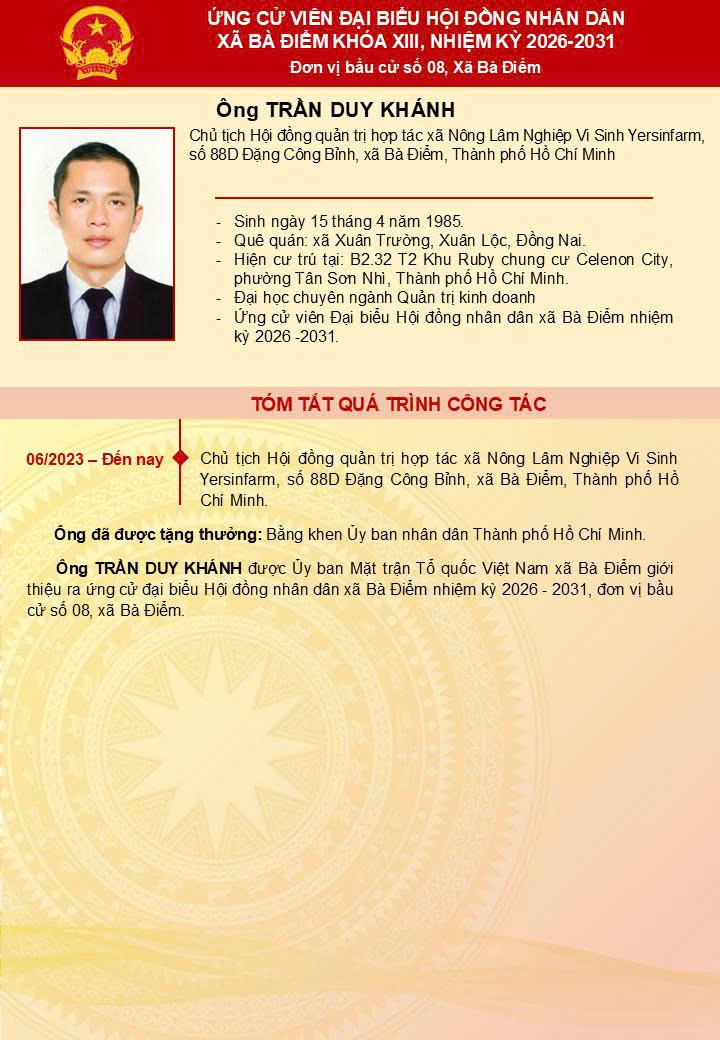 ỨNG CỬ VIÊN ĐẠI BIỂU HỘI ĐỒNG NHÂN DÂN
XÃ BÀ ĐIỂM KHÓA XIII, NHIỆM KỲ 2026-2031
Đơn vị bầu cử số 08, Xã Bà Điểm

Ông TRẦN DUY KHÁNH

Chủ tịch Hội đồng quản trị hợp tác xã Nông Lâm Nghiệp Vi Sinh Yersinfarm, số 88D Đặng Công Bỉnh, xã Bà Điểm, Thành phố Hồ Chí Minh

- Sinh ngày 15 tháng 4 năm 1985.
- Quê quán: xã Xuân Trường, Xuân Lộc, Đồng Nai.
- Hiện cư trú tại: B2.32 T2 Khu Ruby chung cư Celenon City, phường Tân Sơn Nhì, Thành phố Hồ Chí Minh.
- Đại học chuyên ngành Quản trị kinh doanh
- Ứng cử viên Đại biểu Hội đồng nhân dân xã Bà Điểm nhiệm kỳ 2026 -2031.

TÓM TẮT QUÁ TRÌNH CÔNG TÁC

06/2023 – Đến nay Chủ tịch Hội đồng quản trị hợp tác xã Nông Lâm Nghiệp Vi Sinh Yersinfarm, số 88D Đặng Công Bỉnh, xã Bà Điểm, Thành phố Hồ Chí Minh.

Ông đã được tặng thưởng: Bằng khen Ủy ban nhân dân Thành phố Hồ Chí Minh.

Ông TRẦN DUY KHÁNH được Ủy ban Mặt trận Tổ quốc Việt Nam xã Bà Điểm giới thiệu ra ứng cử đại biểu Hội đồng nhân dân xã Bà Điểm nhiệm kỳ 2026 - 2031, đơn vị bầu cử số 08, xã Bà Điểm.